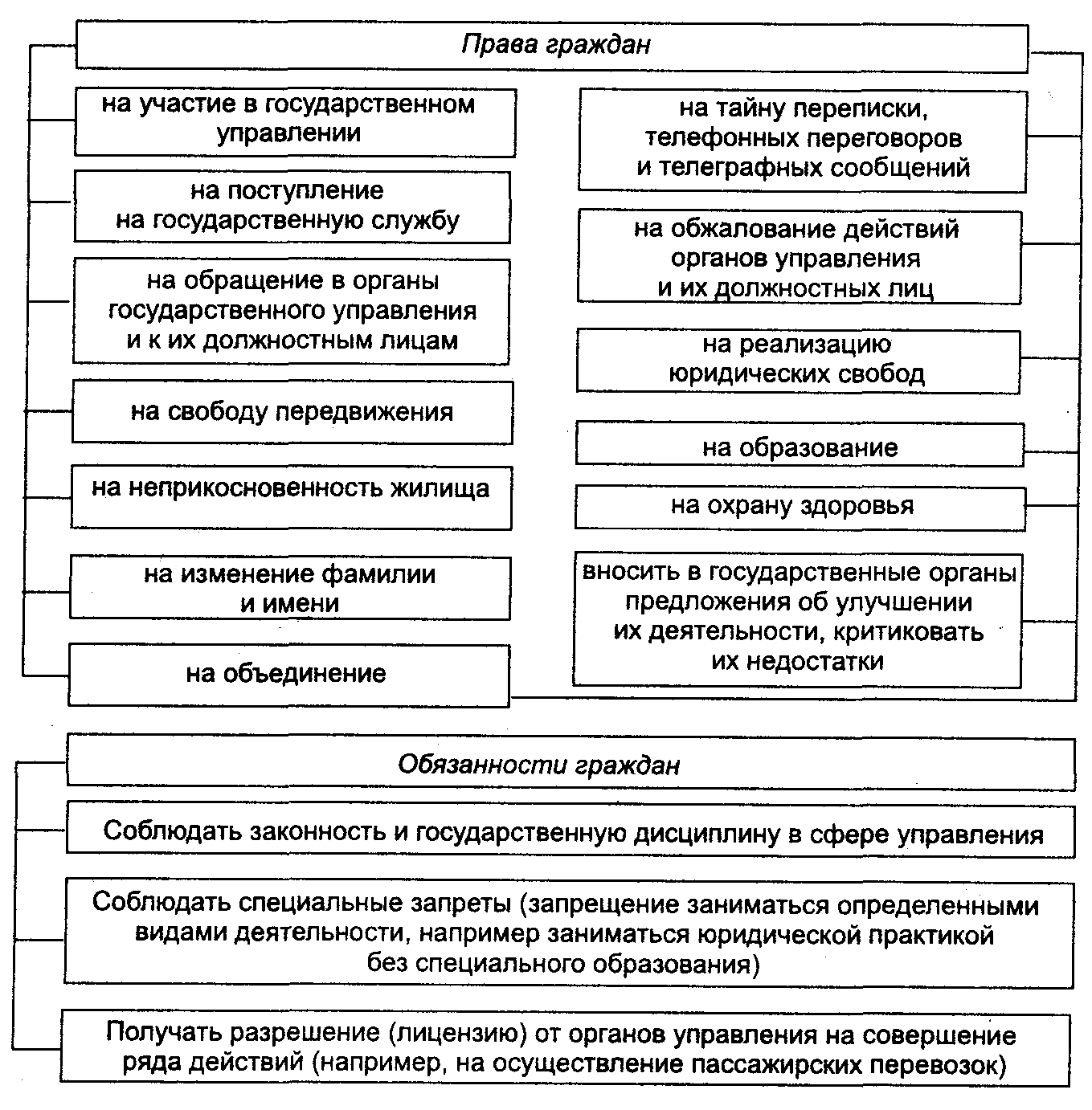 Права граждан

на участие в государственном управлении

на поступление на государственную службу

на обращение в органы государственного управления и к их должностным лицам

на свободу передвижения

на неприкосновенность жилища

на изменение фамилии и имени

на объединение

на тайну переписки, телефонных переговоров и телеграфных сообщений

на обжалование действий органов управления и их должностных лиц

на реализацию юридических свобод

на образование

на охрану здоровья

вносить в государственные органы предложения об улучшении их деятельности, критиковать их недостатки

Обязанности граждан

Соблюдать законность и государственную дисциплину в сфере управления

Соблюдать специальные запреты (запрещение заниматься определенными видами деятельности, например заниматься юридической практикой без специального образования)

Получать разрешение (лицензию) от органов управления на совершение ряда действий (например, на осуществление пассажирских перевозок)